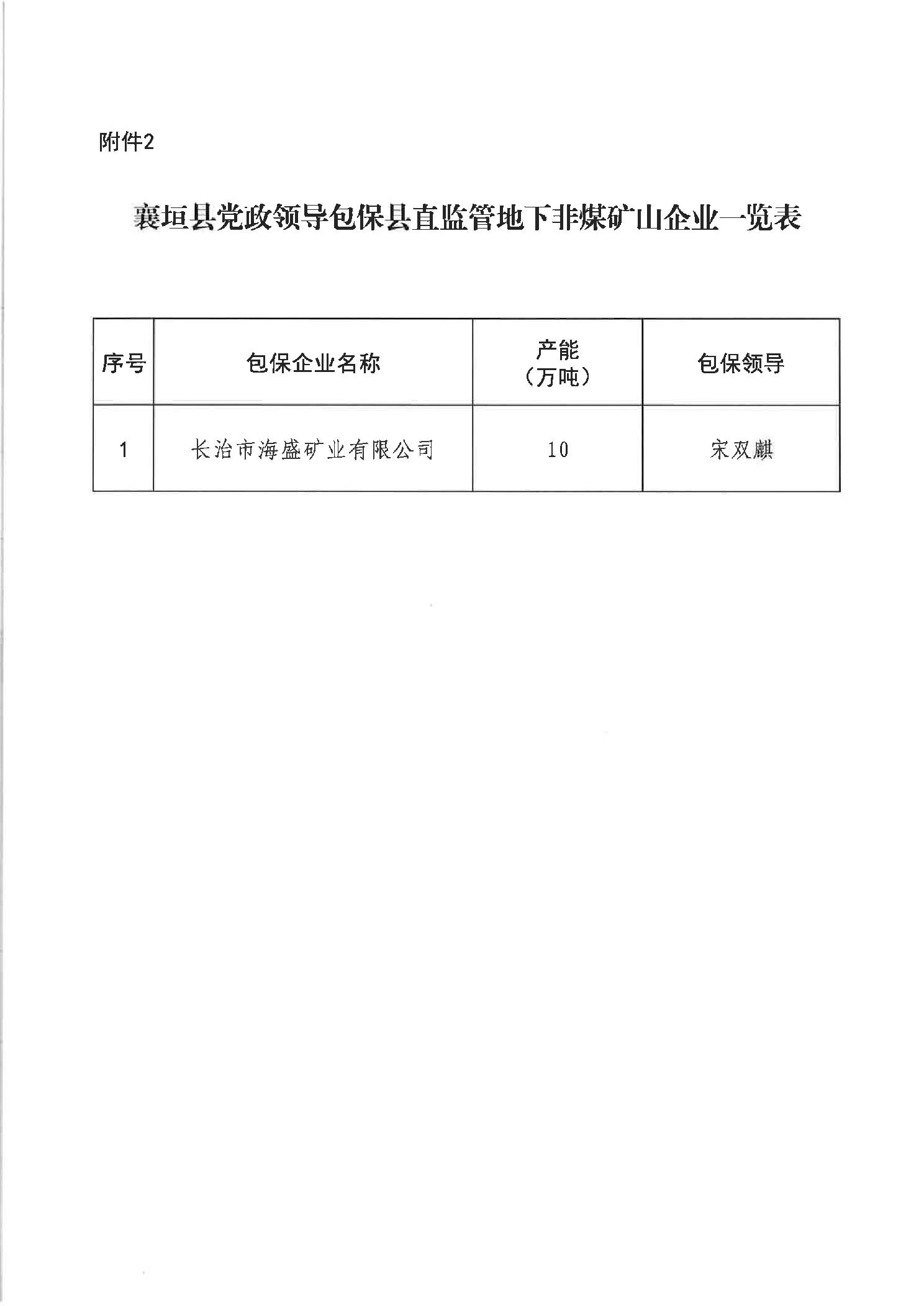 附件2

襄垣县党政领导包保县直监管地下非煤矿山企业一览表

| 序号 | 包保企业名称 | 产能（万吨） | 包保领导 |
|---|---|---|---|
| 1 | 长治市海盛矿业有限公司 | 10 | 宋双麒 |